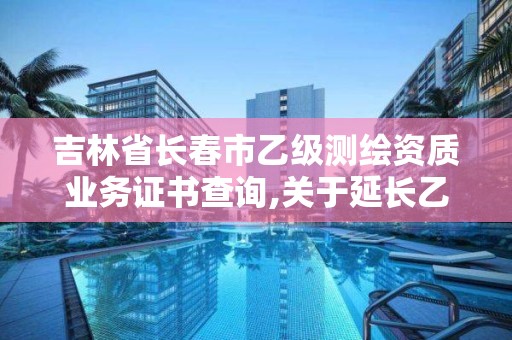 吉林省长春市乙级测绘资质业务证书查询,关于延长乙